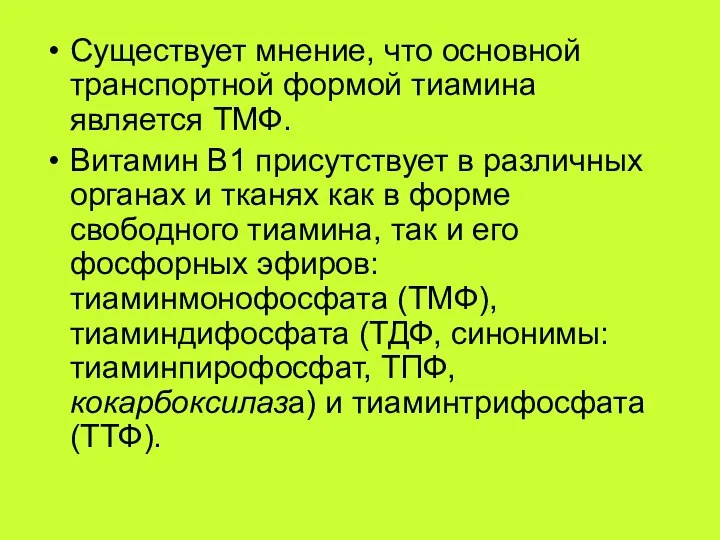 • Существует мнение, что основной транспортной формой тиамина является ТМФ.

• Витамин В1 присутствует в различных органах и тканях как в форме свободного тиамина, так и его фосфорных эфиров: тиаминмонофосфата (ТМФ), тиаминдифосфата (ТДФ, синонимы: тиаминпирофосфат, ТПФ, кокарбоксилаза) и тиаминтрифосфата (ТТФ).